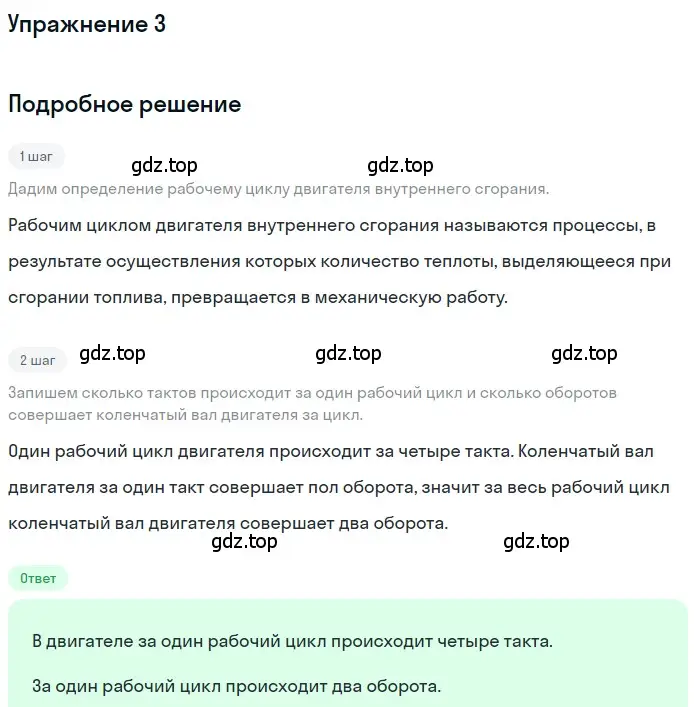 Упражнение 3

Подробное решение

1 шаг

gdz.top gdz.top

Дадим определение рабочему циклу двигателя внутреннего сгорания.

Рабочим циклом двигателя внутреннего сгорания называются процессы, в результате осуществления которых количество теплоты, выделяющееся при сгорании топлива, превращается в механическую работу.

2 шаг

gdz.top gdz.top gdz.top

Запишем сколько тактов происходит за один рабочий цикл и сколько оборотов совершает коленчатый вал двигателя за цикл.

Один рабочий цикл двигателя происходит за четыре такта. Коленчатый вал двигателя за один такт совершает пол оборота, значит за весь рабочий цикл коленчатый вал двигателя совершает два оборота.

gdz.top gdz.top

Ответ

В двигателе за один рабочий цикл происходит четыре такта.

За один рабочий цикл происходит два оборота.